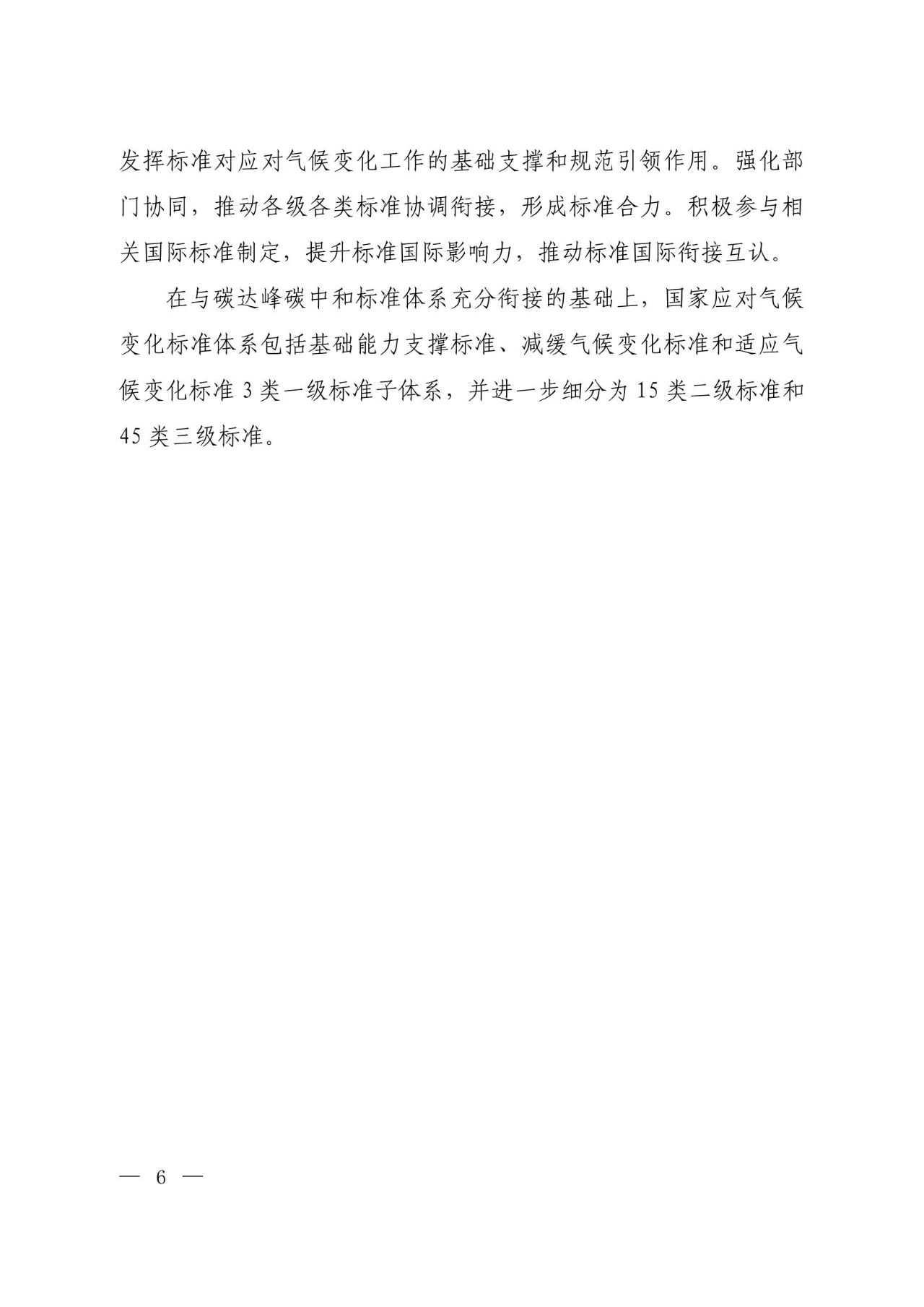 发挥标准对应对气候变化工作的基础支撑和规范引领作用。强化部门协同，推动各级各类标准协调衔接，形成标准合力。积极参与相关国际标准制定，提升标准国际影响力，推动标准国际衔接互认。

在与碳达峰碳中和标准体系充分衔接的基础上，国家应对气候变化标准体系包括基础能力支撑标准、减缓气候变化标准和适应气候变化标准3类一级标准子体系，并进一步细分为15类二级标准和45类三级标准。

— 6 —